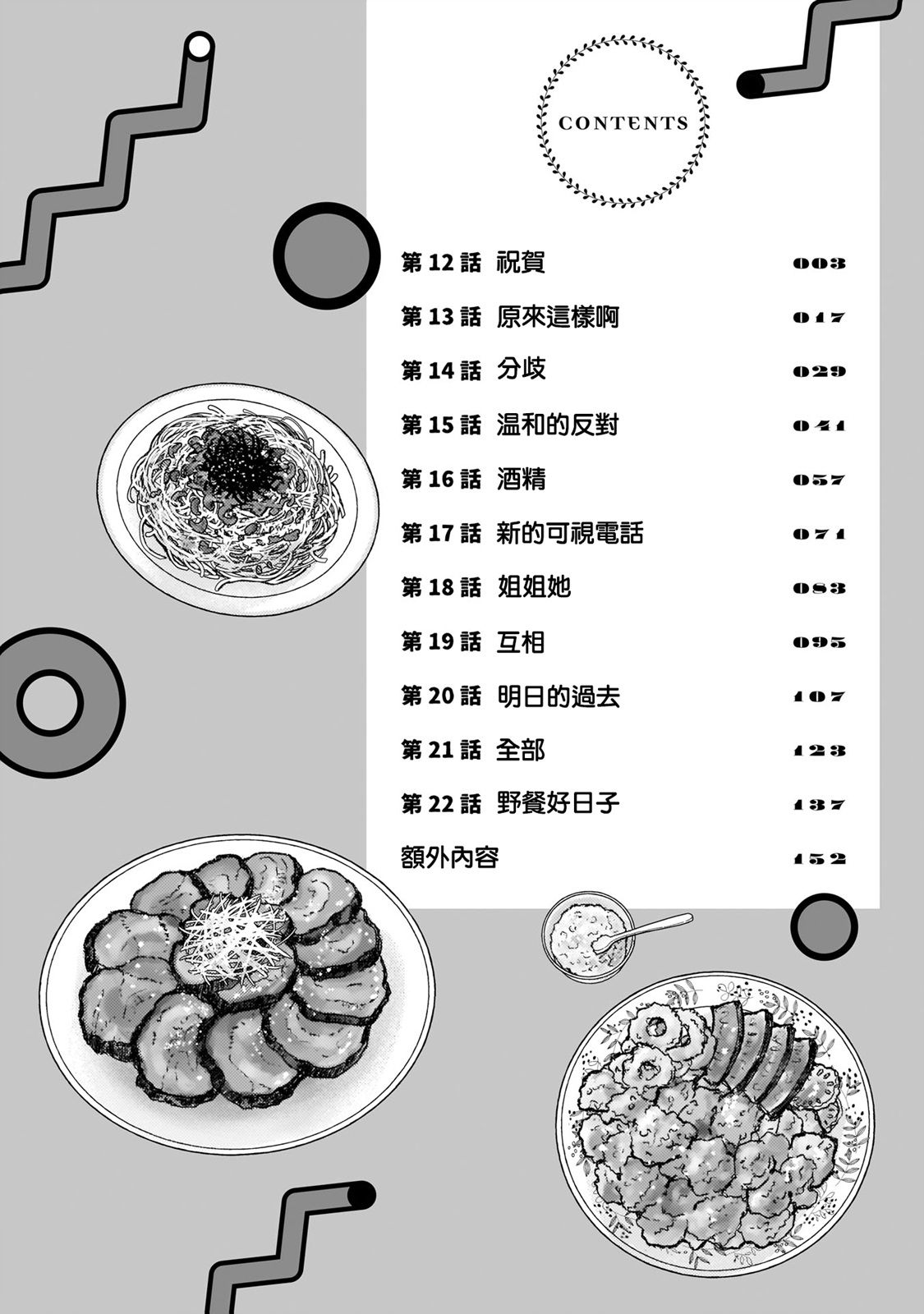 CONTENTS

第12話 祝賀 003

第13話 原來這樣啊 017

第14話 分歧 029

第15話 温和的反對 041

第16話 酒精 057

第17話 新的可視電話 071

第18話 姐姐她 083

第19話 互相 095

第20話 明日的過去 107

第21話 全部 123

第22話 野餐好日子 137

額外內容 152